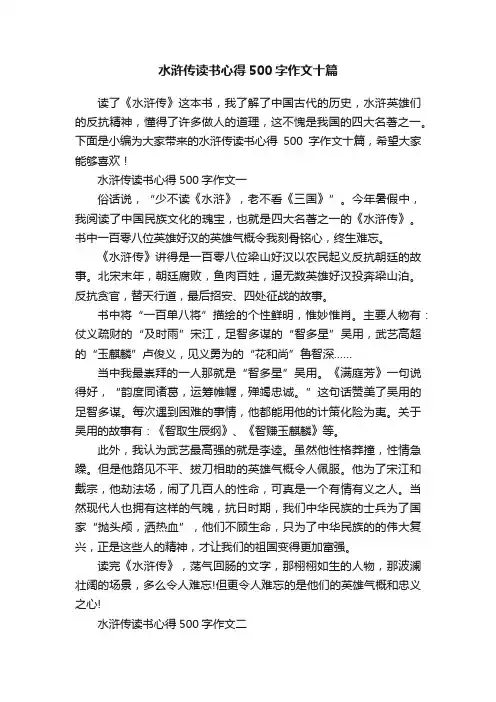 水浒传读书心得 500 字作文十篇

读了《水浒传》这本书，我了解了中国古代的历史，水浒英雄们的反抗精神，懂得了许多做人的道理，这不愧是我国的四大名著之一。下面是小编为大家带来的水浒传读书心得 500 字作文十篇，希望大家能够喜欢！

水浒传读书心得 500 字作文一

俗话说，“少不读《水浒》，老不看《三国》”。今年暑假中，我阅读了中国民族文化的瑰宝，也就是四大名著之一的《水浒传》。书中一百零八位英雄好汉的英雄气概令我刻骨铭心，终生难忘。

《水浒传》讲得是一百零八位梁山好汉以农民起义反抗朝廷的故事。北宋末年，朝廷腐败，鱼肉百姓，逼无数英雄好汉投奔梁山泊。反抗贪官，替天行道，最后招安、四处征战的故事。

书中将“一百单八将”描绘的个性鲜明，惟妙惟肖。主要人物有：仗义疏财的“及时雨”宋江，足智多谋的“智多星”吴用，武艺高超的“玉麒麟”卢俊义，见义勇为的“花和尚”鲁智深……

当中我最崇拜的一人那就是“智多星”吴用。《满庭芳》一句说得好，“韵度同诸葛，运筹帷幄，殚竭忠诚。”这句话赞美了吴用的足智多谋。每次遇到困难的事情，他都能用他的计策化险为夷。关于吴用的故事有：《智取生辰纲》、《智赚玉麒麟》等。

此外，我认为武艺最高强的就是李逵。虽然他性格莽撞，性情急躁。但是他路见不平、拔刀相助的英雄气概令人佩服。他为了宋江和戴宗，他劫法场，闹了几百人的性命，可真是一个有情有义之人。当然现代人也拥有这样的气魄，抗日时期，我们中华民族的士兵为了国家“抛头颅，洒热血”，他们不顾生命，只为了中华民族的的伟大复兴，正是这些人的精神，才让我们的祖国变得更加富强。

读完《水浒传》，荡气回肠的文字，那栩栩如生的人物，那波澜壮阔的场景，多么令人难忘!但更令人难忘的是他们的英雄气概和忠义之心!

水浒传读书心得 500 字作文二